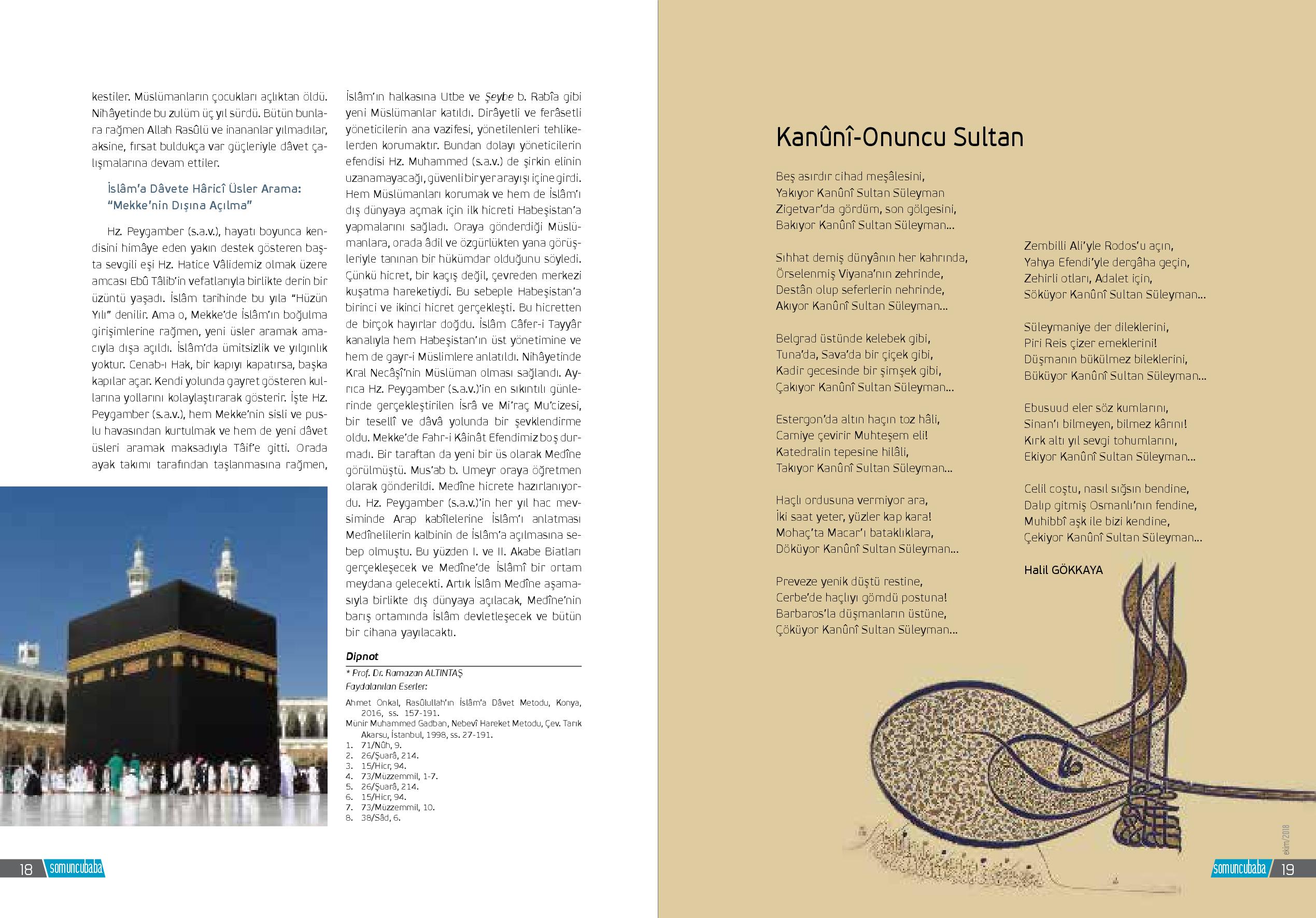 kestiler. Müslümanların çocukları açlıktan öldü. Nihâyetinde bu zulüm üç yıl sürdü. Bütün bunlara rağmen Allah Rasûlü ve inananlar yılmadılar, aksine, fırsat buldukça var güçleriyle dâvet çalışmalarına devam ettiler.

İslâm'a Dâvete Hâricî Üsler Arama: "Mekke'nin Dışına Açılma"

Hz. Peygamber (s.a.v.), hayatı boyunca kendisini himâye eden yakın destek gösteren başta sevgili eşi Hz. Hatice Vâlidemiz olmak üzere amcası Ebû Tâlib'in vefatlarıyla birlikte derin bir üzüntü yaşadı. İslâm tarihinde bu yıla "Hüzün Yılı" denilir. Ama o, Mekke'de İslâm'ın boğulma girişimlerine rağmen, yeni üsler aramak amacıyla dışa açıldı. İslâm'da ümitsizlik ve yılgınlık yoktur. Cenab-ı Hak, bir kapıyı kapatırsa, başka kapılar açar. Kendi yolunda gayret gösteren kullarına yollarını kolaylaştırarak gösterir. İşte Hz. Peygamber (s.a.v.), hem Mekke'nin sisli ve puslu havasından kurtulmak ve hem de yeni dâvet üsleri aramak maksadıyla Tâif'e gitti. Orada ayak takımı tarafından taşlanmasına rağmen, İslâm'ın halkasına Utbe ve Şeybe b. Rabîa gibi yeni Müslümanlar katıldı. Dirâyetli ve ferâsetli yöneticilerin ana vazifesi, yönetilenleri tehlikelerden korumaktır. Bundan dolayı yöneticilerin efendisi Hz. Muhammed (s.a.v.) de şirkin elinin uzanamayacağı, güvenli bir yer arayışı içine girdi. Hem Müslümanları korumak ve hem de İslâm'ı dış dünyaya açmak için ilk hicreti Habeşistan'a yapmalarını sağladı. Oraya gönderdiği Müslümanlara, orada âdil ve özgürlükten yana görüşleriyle tanınan bir hükümdar olduğunu söyledi. Çünkü hicret, bir kaçış değil, çevreden merkezi kuşatma hareketiydi. Bu sebeple Habeşistan'a birinci ve ikinci hicret gerçekleşti. Bu hicretten de birçok hayırlar doğdu. İslâm Câfer-i Tayyâr kanalıyla hem Habeşistan'ın üst yönetimine ve hem de gayr-i Müslimlere anlatıldı. Nihâyetinde Kral Necâşî'nin Müslüman olması sağlandı. Ayrıca Hz. Peygamber (s.a.v.)'in en sıkıntılı günlerinde gerçekleştirilen İsrâ ve Mi'raç Mu'cizesi, bir tesellî ve dâvâ yolunda bir şevklendirme oldu. Mekke'de Fahr-i Kâinât Efendimiz boş durmadı. Bir taraftan da yeni bir üs olarak Medîne görülmüştü. Mus'ab b. Umeyr oraya öğretmen olarak gönderildi. Medîne hicrete hazırlanıyordu. Hz. Peygamber (s.a.v.)'in her yıl hac mevsiminde Arap kabîlelerine İslâm'ı anlatması Medînelilerin kalbinin de İslâm'a açılmasına sebep olmuştu. Bu yüzden I. ve II. Akabe Biatları gerçekleşecek ve Medîne'de İslâmî bir ortam meydana gelecekti. Artık İslâm Medîne aşamasıyla birlikte dış dünyaya açılacak, Medîne'nin barış ortamında İslâm devletleşecek ve bütün bir cihana yayılacaktı.

Dipnot
* Prof. Dr. Ramazan ALTINTAŞ
Faydalanılan Eserler:
Ahmet Onkal, Rasûlullah'ın İslâm'a Dâvet Metodu, Konya, 2016, ss. 157-191.
Münir Muhammed Gadban, Nebevî Hareket Metodu, Çev. Tarık Akarsu, İstanbul, 1998, ss. 27-191.
1. 71/Nûh, 9.
2. 26/Şuarâ, 214.
3. 15/Hicr, 94.
4. 73/Müzzemmil, 1-7.
5. 26/Şuarâ, 214.
6. 15/Hicr, 94.
7. 73/Müzzemmil, 10.
8. 38/Sâd, 6.

18 somuncubaba

Kanûnî-Onuncu Sultan

Beş asırdır cihad meşâlesini,
Yakıyor Kanûnî Sultan Süleyman
Zigetvar'da gördüm, son gölgesini,
Bakıyor Kanûnî Sultan Süleyman...

Sıhhat demiş dünyânın her kahrında,
Örselenmiş Viyana'nın zehrinde,
Destân olup seferlerin nehrinde,
Akıyor Kanûnî Sultan Süleyman...

Belgrad üstünde kelebek gibi,
Tuna'da, Sava'da bir çiçek gibi,
Kadir gecesinde bir şimşek gibi,
Çakıyor Kanûnî Sultan Süleyman...

Estergon'da altın haçın toz hâli,
Camiye çevirir Muhteşem eli!
Katedralin tepesine hilâli,
Takıyor Kanûnî Sultan Süleyman...

Haçlı ordusuna vermiyor ara,
İki saat yeter, yüzler kap kara!
Mohaç'ta Macar'ı bataklıklara,
Döküyor Kanûnî Sultan Süleyman...

Preveze yenik düştü restine,
Cerbe'de haçlıyı gömdü postuna!
Barbaros'la düşmanların üstüne,
Çöküyor Kanûnî Sultan Süleyman...

Zembilli Ali'yle Rodos'u açın,
Yahya Efendi'yle dergâha geçin,
Zehirli otları, Adalet için,
Söküyor Kanûnî Sultan Süleyman...

Süleymaniye der dileklerini,
Piri Reis çizer emeklerini!
Düşmanın bükülmez bileklerini,
Büküyor Kanûnî Sultan Süleyman...

Ebusuud eler söz kumlarını,
Sinan'ı bilmeyen, bilmez kârını!
Kırk altı yıl sevgi tohumlarını,
Ekiyor Kanûnî Sultan Süleyman...

Celil coştu, nasıl sığsın bendine,
Dalıp gitmiş Osmanlı'nın fendine,
Muhibbî aşk ile bizi kendine,
Çekiyor Kanûnî Sultan Süleyman...

Halil GÖKKAYA

ekim/2018
somuncubaba 19